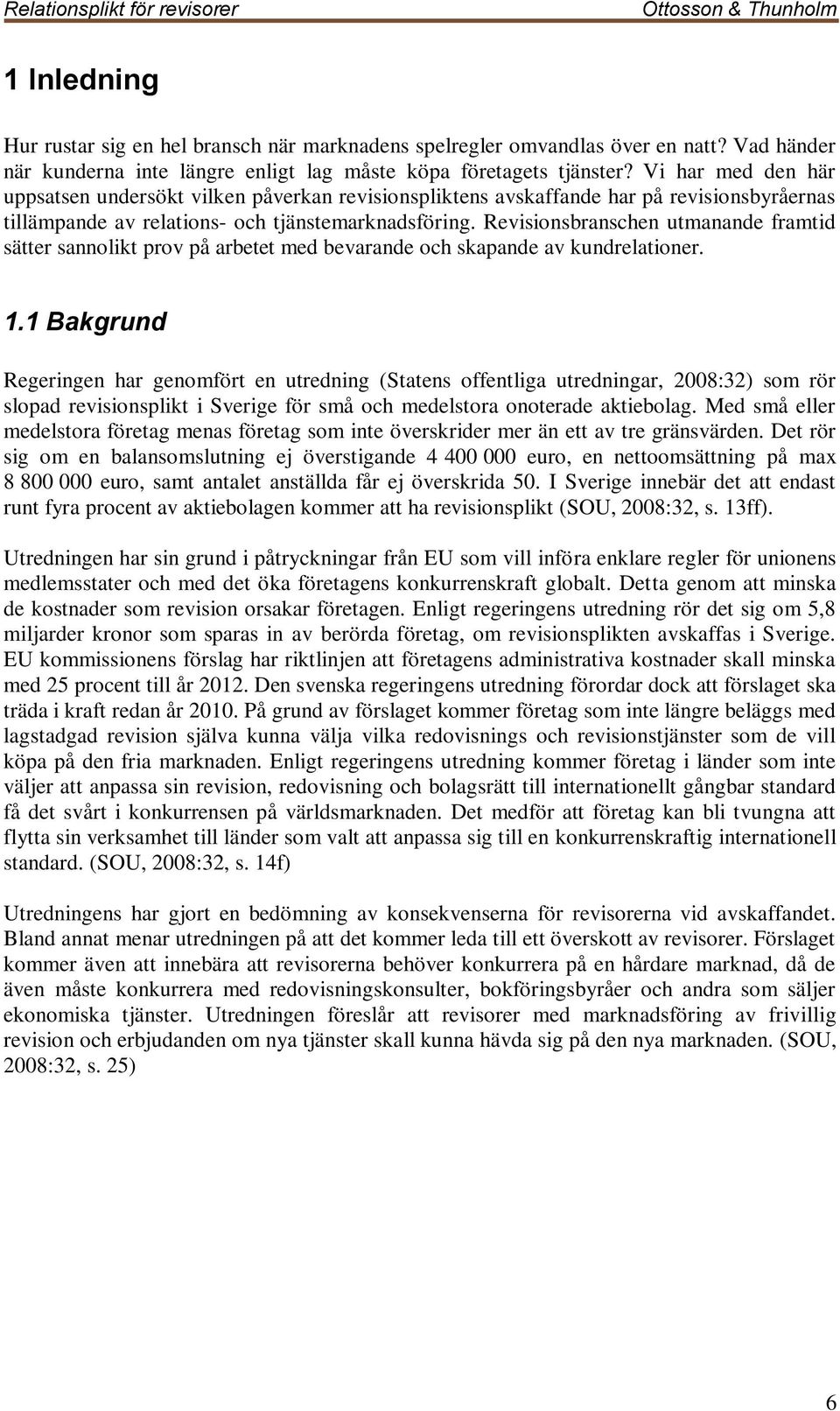 Relationsplikt för revisorer Ottosson & Thunholm

1 Inledning

Hur rustar sig en hel bransch när marknadens spelregler omvandlas över en natt? Vad händer när kunderna inte längre enligt lag måste köpa företagets tjänster? Vi har med den här uppsatsen undersökt vilken påverkan revisionspliktens avskaffande har på revisionsbyråernas tillämpande av relations- och tjänstemarknadsföring. Revisionsbranschen utmanande framtid sätter sannolikt prov på arbetet med bevarande och skapande av kundrelationer.

1.1 Bakgrund

Regeringen har genomfört en utredning (Statens offentliga utredningar, 2008:32) som rör slopad revisionsplikt i Sverige för små och medelstora onoterade aktiebolag. Med små eller medelstora företag menas företag som inte överskrider mer än ett av tre gränsvärden. Det rör sig om en balansomslutning ej överstigande 4 400 000 euro, en nettoomsättning på max 8 800 000 euro, samt antalet anställda får ej överskrida 50. I Sverige innebär det att endast runt fyra procent av aktiebolagen kommer att ha revisionsplikt (SOU, 2008:32, s. 13ff).

Utredningen har sin grund i påtryckningar från EU som vill införa enklare regler för unionens medlemsstater och med det öka företagens konkurrenskraft globalt. Detta genom att minska de kostnader som revision orsakar företagen. Enligt regeringens utredning rör det sig om 5,8 miljarder kronor som sparas in av berörda företag, om revisionsplikten avskaffas i Sverige. EU kommissionens förslag har riktlinjen att företagens administrativa kostnader skall minska med 25 procent till år 2012. Den svenska regeringens utredning förordar dock att förslaget ska träda i kraft redan år 2010. På grund av förslaget kommer företag som inte längre beläggs med lagstadgad revision själva kunna välja vilka redovisnings och revisionstjänster som de vill köpa på den fria marknaden. Enligt regeringens utredning kommer företag i länder som inte väljer att anpassa sin revision, redovisning och bolagsrätt till internationellt gångbar standard få det svårt i konkurrensen på världsmarknaden. Det medför att företag kan bli tvungna att flytta sin verksamhet till länder som valt att anpassa sig till en konkurrenskraftig internationell standard. (SOU, 2008:32, s. 14f)

Utredningens har gjort en bedömning av konsekvenserna för revisorerna vid avskaffandet. Bland annat menar utredningen på att det kommer leda till ett överskott av revisorer. Förslaget kommer även att innebära att revisorerna behöver konkurrera på en hårdare marknad, då de även måste konkurrera med redovisningskonsulter, bokföringsbyråer och andra som säljer ekonomiska tjänster. Utredningen föreslår att revisorer med marknadsföring av frivillig revision och erbjudanden om nya tjänster skall kunna hävda sig på den nya marknaden. (SOU, 2008:32, s. 25)

6